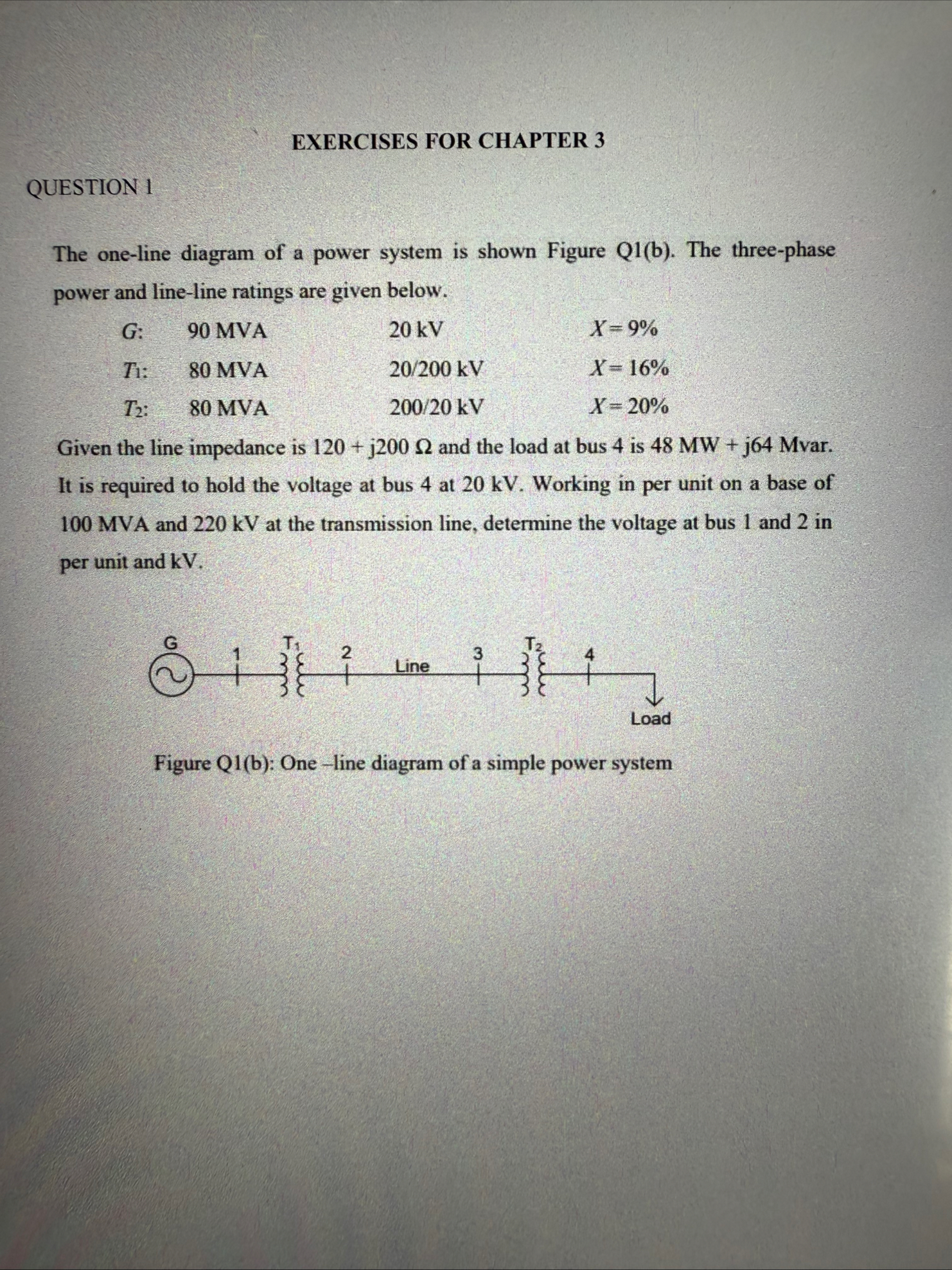 EXERCISES FOR CHAPTER 3

QUESTION 1

The one-line diagram of a power system is shown Figure Q1(b). The three-phase power and line-line ratings are given below.

G: 90 MVA 20 kV X = 9%

$T_1$: 80 MVA 20/200 kV X = 16%

$T_2$: 80 MVA 200/20 kV X = 20%

Given the line impedance is 120 + j200 Ω and the load at bus 4 is 48 MW + j64 Mvar. It is required to hold the voltage at bus 4 at 20 kV. Working in per unit on a base of 100 MVA and 220 kV at the transmission line, determine the voltage at bus 1 and 2 in per unit and kV.

G
1
$T_1$
2
Line
3
$T_2$
4
Load

Figure Q1(b): One –line diagram of a simple power system